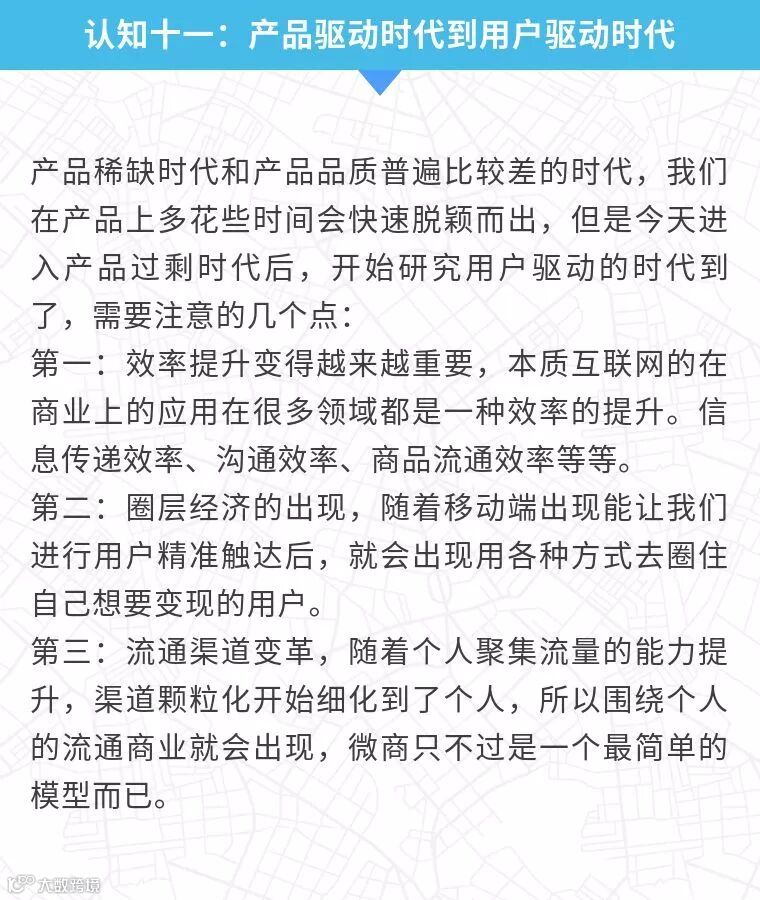 认知十一：产品驱动时代到用户驱动时代

产品稀缺时代和产品品质普遍比较差的时代，我们在产品上多花些时间会快速脱颖而出，但是今天进入产品过剩时代后，开始研究用户驱动的时代到了，需要注意的几个点：
第一：效率提升变得越来越重要，本质互联网的在商业上的应用在很多领域都是一种效率的提升。信息传递效率、沟通效率、商品流通效率等等。
第二：圈层经济的出现，随着移动端出现能让我们进行用户精准触达后，就会出现用各种方式去圈住自己想要变现的用户。
第三：流通渠道变革，随着个人聚集流量的能力提升，渠道颗粒化开始细化到了个人，所以围绕个人的流通商业就会出现，微商只不过是一个最简单的模型而已。

大数跨境